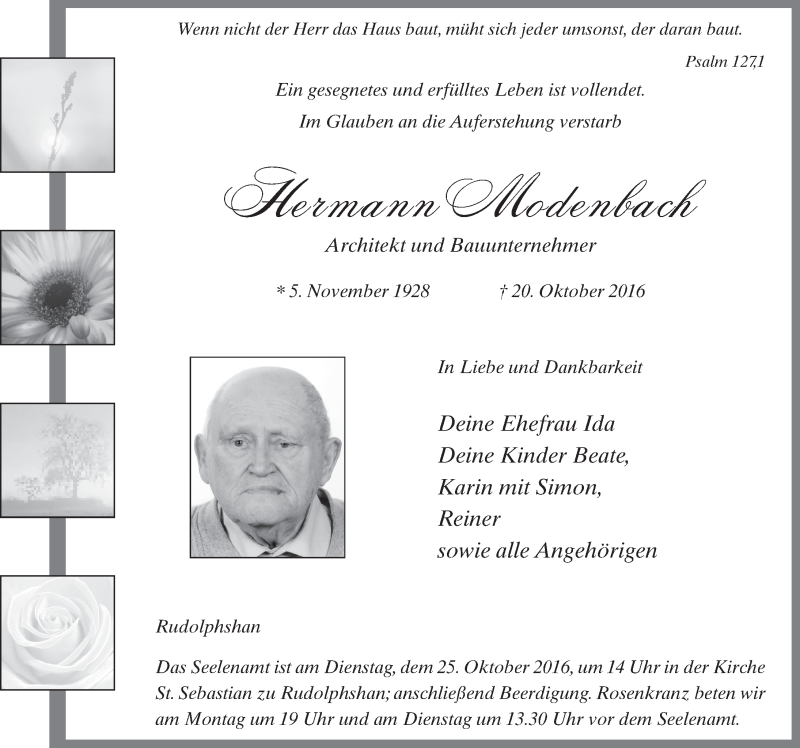 Wenn nicht der Herr das Haus baut, müht sich jeder umsonst, der daran baut.

Psalm 127,1

Ein gesegnetes und erfülltes Leben ist vollendet.
Im Glauben an die Auferstehung verstarb

Hermann Modenbach

Architekt und Bauunternehmer

* 5. November 1928 † 20. Oktober 2016

In Liebe und Dankbarkeit

Deine Ehefrau Ida
Deine Kinder Beate,
Karin mit Simon,
Reiner
sowie alle Angehörigen

Rudolphshan

Das Seelenamt ist am Dienstag, dem 25. Oktober 2016, um 14 Uhr in der Kirche St. Sebastian zu Rudolphshan; anschließend Beerdigung. Rosenkranz beten wir am Montag um 19 Uhr und am Dienstag um 13.30 Uhr vor dem Seelenamt.